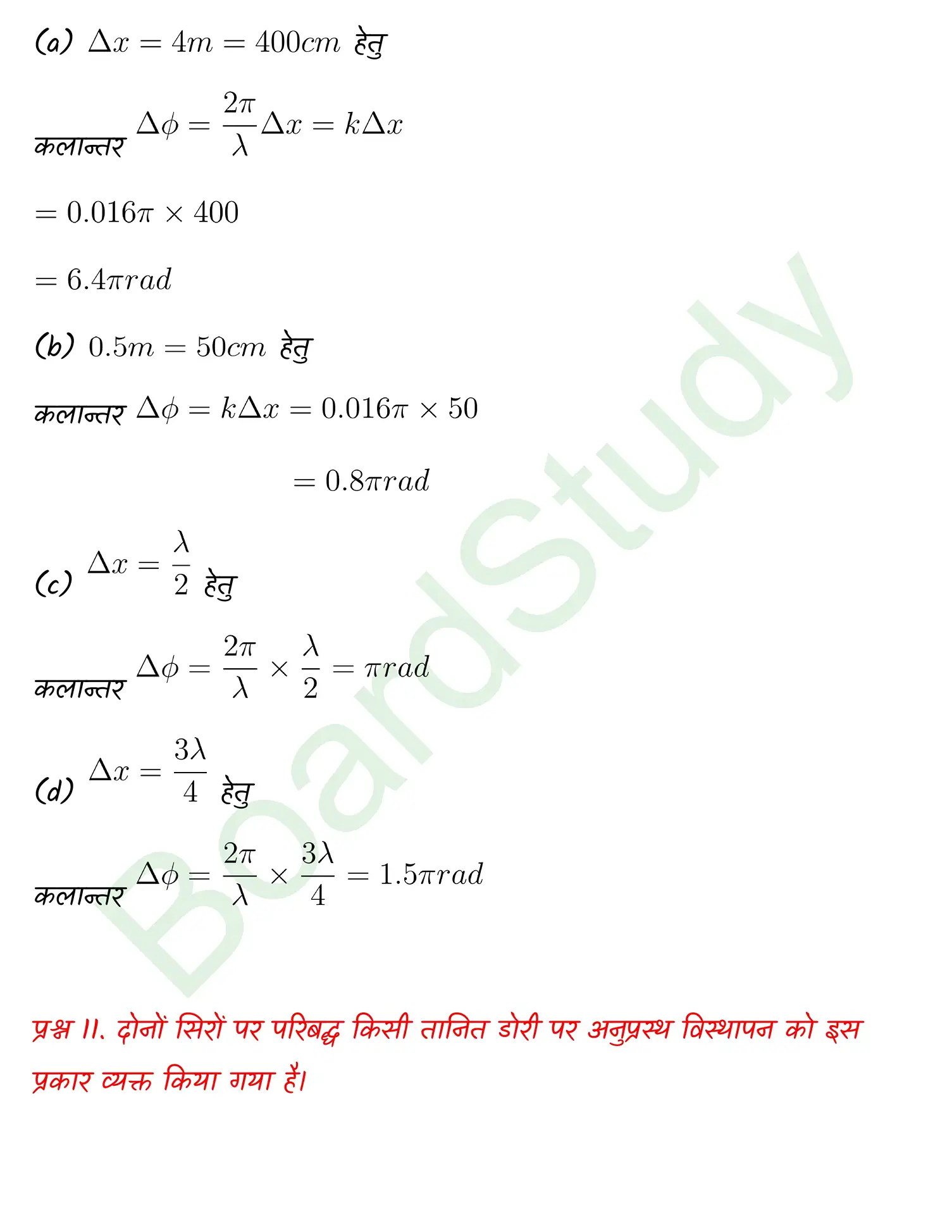 (a) $\Delta x = 4m = 400cm$ हेतु

कलान्तर $\Delta\phi = \frac{2\pi}{\lambda}\Delta x = k\Delta x$

$= 0.016\pi \times 400$

$= 6.4\pi rad$

(b) $0.5m = 50cm$ हेतु

कलान्तर $\Delta\phi = k\Delta x = 0.016\pi \times 50$

$= 0.8\pi rad$

(c) $\Delta x = \frac{\lambda}{2}$ हेतु

कलान्तर $\Delta\phi = \frac{2\pi}{\lambda} \times \frac{\lambda}{2} = \pi rad$

(d) $\Delta x = \frac{3\lambda}{4}$ हेतु

कलान्तर $\Delta\phi = \frac{2\pi}{\lambda} \times \frac{3\lambda}{4} = 1.5\pi rad$

BoardStudy

प्रश्न 11. दोनों सिरों पर परिबद्ध किसी तानित डोरी पर अनुप्रस्थ विस्थापन को इस प्रकार व्यक्त किया गया है।